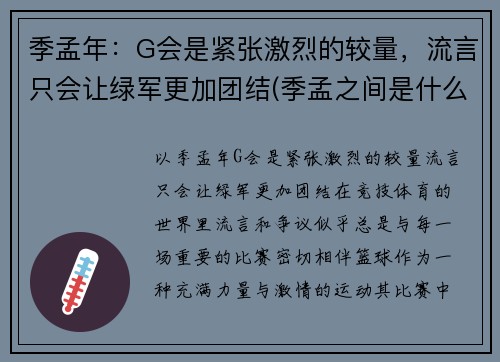 季孟年：G会是紧张激烈的较量，流言只会让绿军更加团结(季孟之间是什么

以季孟年G会是紧张激烈的较量流言只会让绿军更加团结在竞技体育的世界里流言和争议似乎总是与每一场重要的比赛密切相伴篮球作为一种充满力量与激情的运动其比赛中